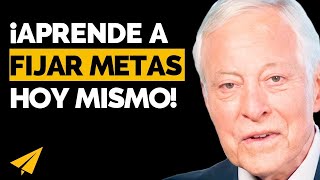 ¡APRENDE A FIJAR METAS HOY MISMO!